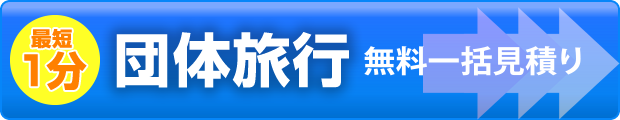 最短
1分
団体旅行 無料一括見積り